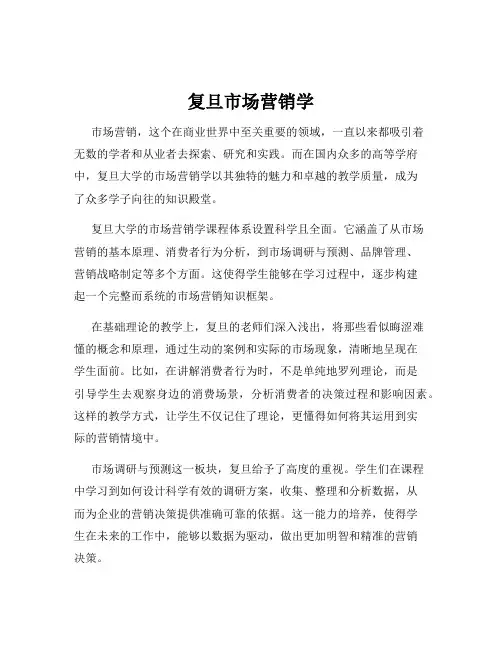 复旦市场营销学

市场营销，这个在商业世界中至关重要的领域，一直以来都吸引着无数的学者和从业者去探索、研究和实践。而在国内众多的高等学府中，复旦大学的市场营销学以其独特的魅力和卓越的教学质量，成为了众多学子向往的知识殿堂。

复旦大学的市场营销学课程体系设置科学且全面。它涵盖了从市场营销的基本原理、消费者行为分析，到市场调研与预测、品牌管理、营销战略制定等多个方面。这使得学生能够在学习过程中，逐步构建起一个完整而系统的市场营销知识框架。

在基础理论的教学上，复旦的老师们深入浅出，将那些看似晦涩难懂的概念和原理，通过生动的案例和实际的市场现象，清晰地呈现在学生面前。比如，在讲解消费者行为时，不是单纯地罗列理论，而是引导学生去观察身边的消费场景，分析消费者的决策过程和影响因素。这样的教学方式，让学生不仅记住了理论，更懂得如何将其运用到实际的营销情境中。

市场调研与预测这一板块，复旦给予了高度的重视。学生们在课程中学习到如何设计科学有效的调研方案，收集、整理和分析数据，从而为企业的营销决策提供准确可靠的依据。这一能力的培养，使得学生在未来的工作中，能够以数据为驱动，做出更加明智和精准的营销决策。